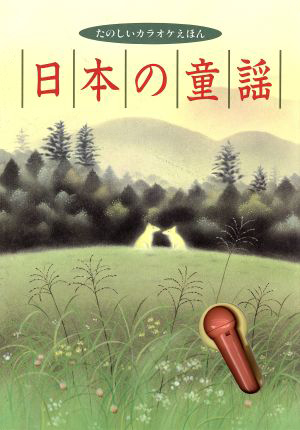 たのしいカラオケえほん

日本の童謡